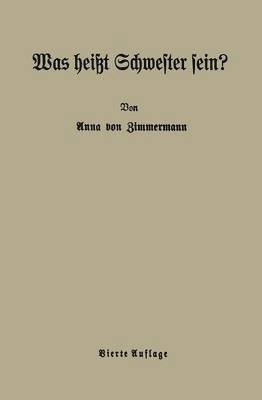 Was heißt Schwester sein?

Von

Anna von Zimmermann

Vierte Auflage